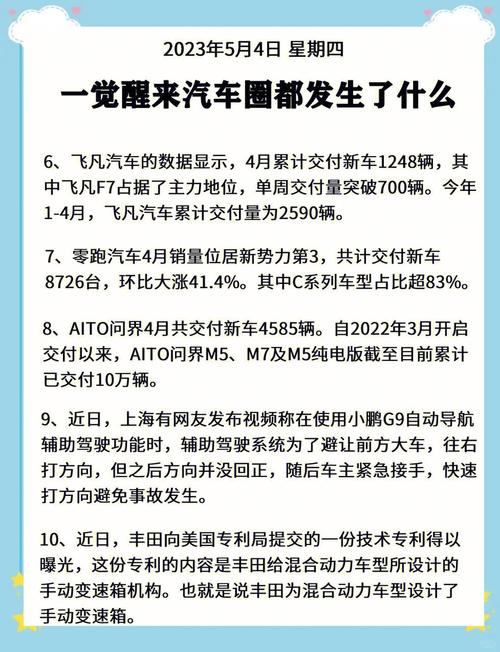 2023年5月4日 星期四

一觉醒来汽车圈都发生了什么

6、飞凡汽车的数据显示，4月累计交付新车1248辆，其中飞凡F7占据了主力地位，单周交付量突破700辆。今年1-4月，飞凡汽车累计交付量为2590辆。

7、零跑汽车4月销量位居新势力第3，共计交付新车8726台，环比大涨41.4%。其中C系列车型占比超83%。

8、AITO问界4月共交付新车4585辆。自2022年3月开启交付以来，AITO问界M5、M7及M5纯电版截至目前累计已交付10万辆。

9、近日，上海有网友发布视频称在使用小鹏G9自动导航辅助驾驶功能时，辅助驾驶系统为了避让前方大车，往右打方向，但之后方向并没回正，随后车主紧急接手，快速打方向避免事故发生。

10、近日，丰田向美国专利局提交的一份技术专利得以曝光，这份专利的内容是丰田给混合动力车型所设计的手动变速箱机构。也就是说丰田为混合动力车型设计了手动变速箱。